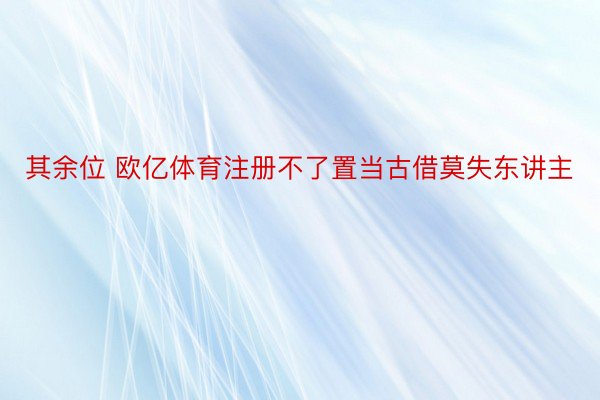 其余位 欧亿体育注册不了置当古借莫失东讲主